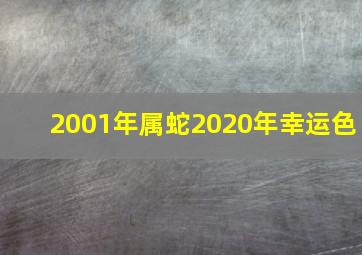 2001年属蛇2020年幸运色